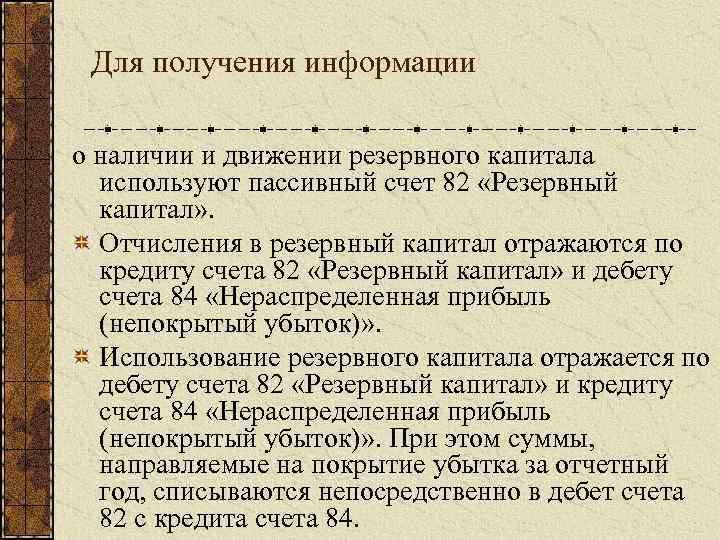 Для получения информации

о наличии и движении резервного капитала используют пассивный счет 82 «Резервный капитал».

Отчисления в резервный капитал отражаются по кредиту счета 82 «Резервный капитал» и дебету счета 84 «Нераспределенная прибыль (непокрытый убыток)».

Использование резервного капитала отражается по дебету счета 82 «Резервный капитал» и кредиту счета 84 «Нераспределенная прибыль (непокрытый убыток)». При этом суммы, направляемые на покрытие убытка за отчетный год, списываются непосредственно в дебет счета 82 с кредита счета 84.